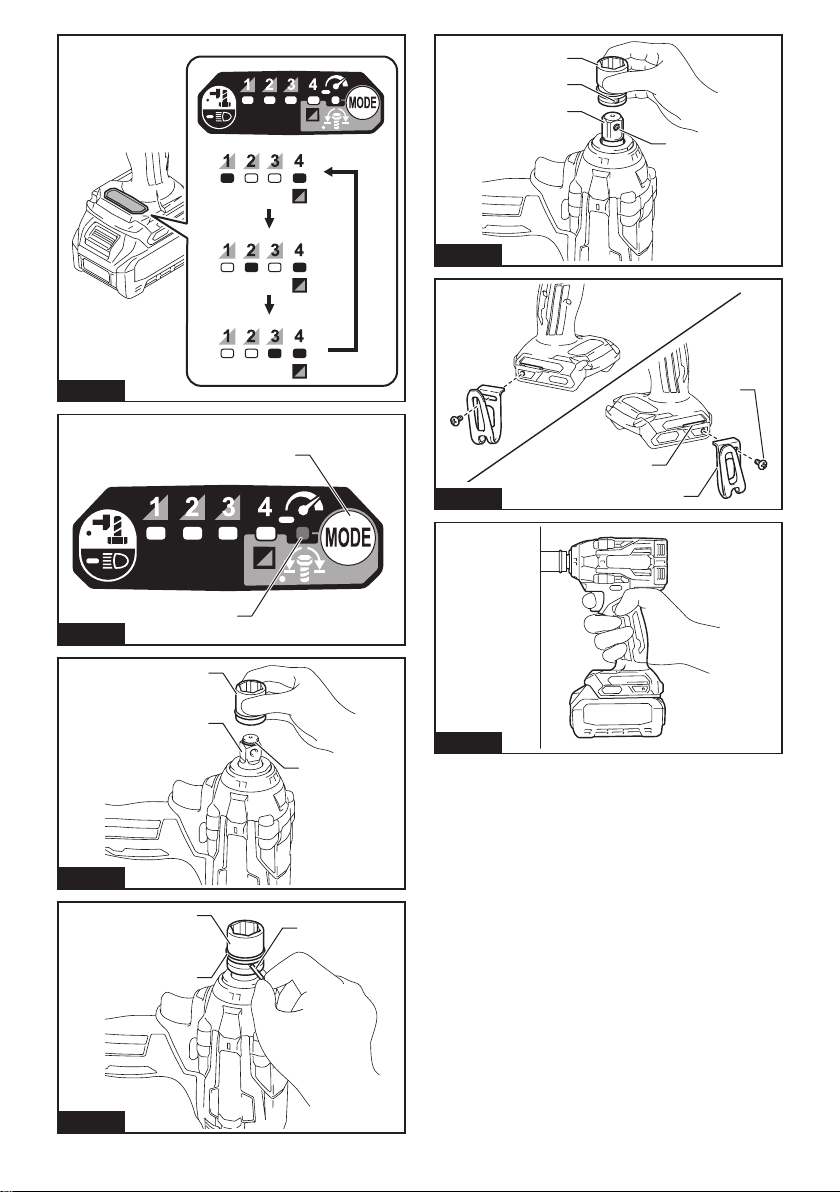 1 2 3 4 MODE

1 2 3 4

1 2 3 4

1 2 3 4

1 2 3 4 MODE